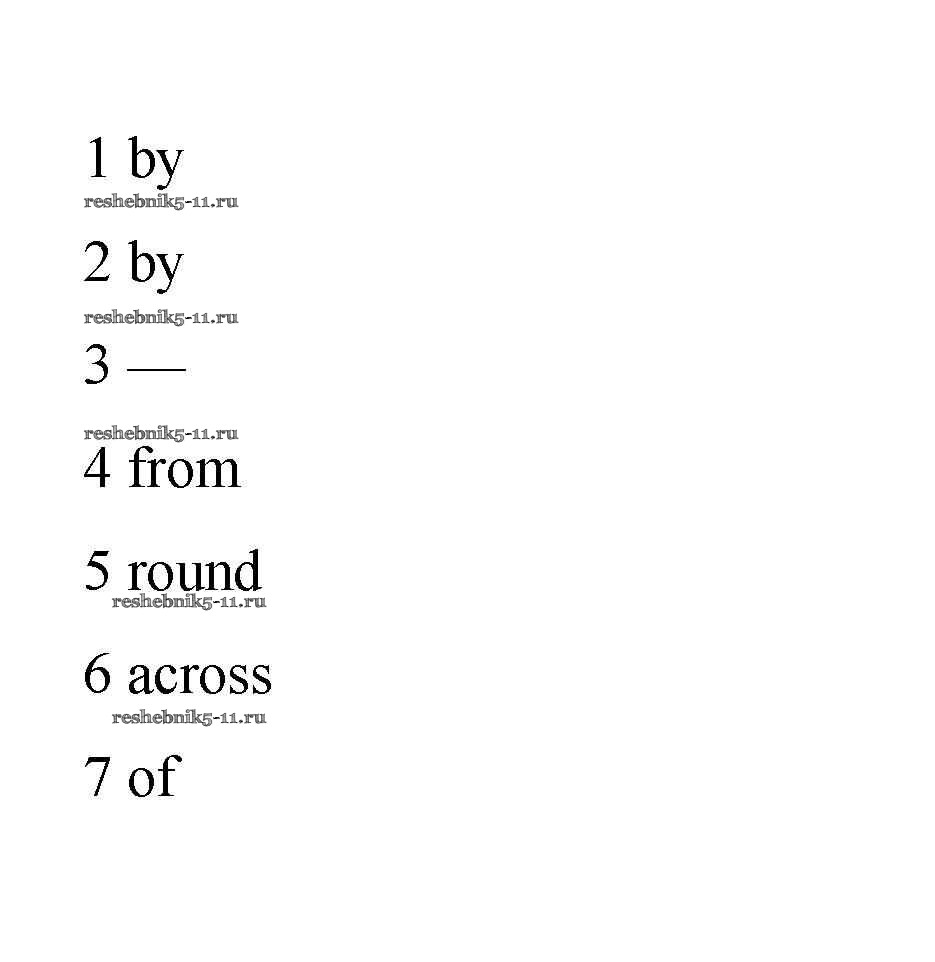 1 by

2 by

3 —

4 from

5 round

6 across

7 of

reshebnik5-11.ru